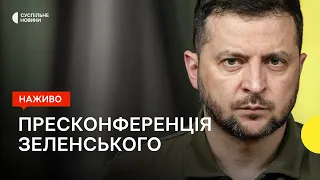 СУСПІЛЬНЕ НОВИНИ

НАЖИВО

ПРЕСКОНФЕРЕНЦІЯ ЗЕЛЕНСЬКОГО